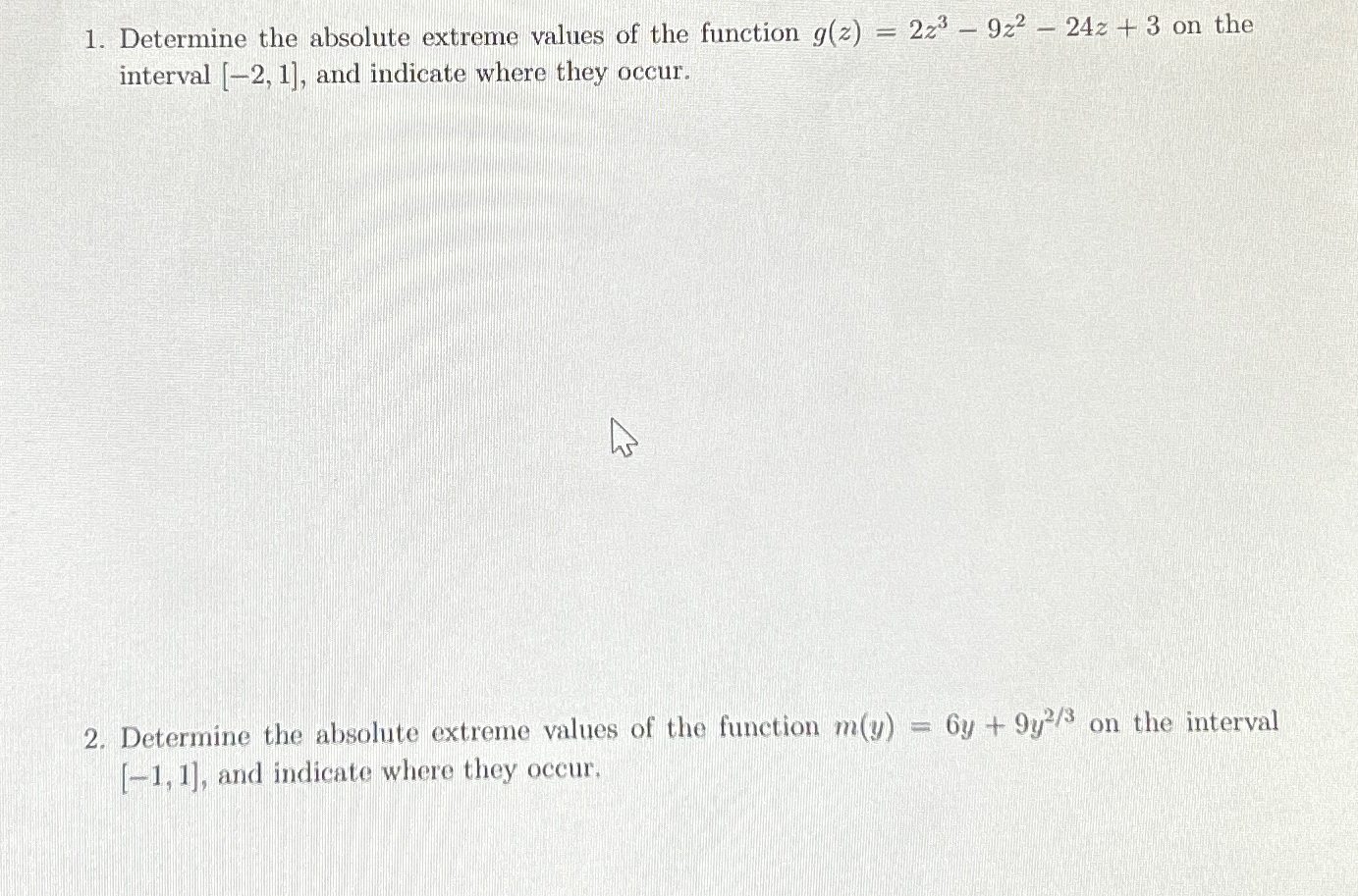 1. Determine the absolute extreme values of the function $g(z) = 2z^3 - 9z^2 - 24z + 3$ on the interval $[-2, 1]$, and indicate where they occur.

2. Determine the absolute extreme values of the function $m(y) = 6y + 9y^{2/3}$ on the interval $[-1, 1]$, and indicate where they occur.